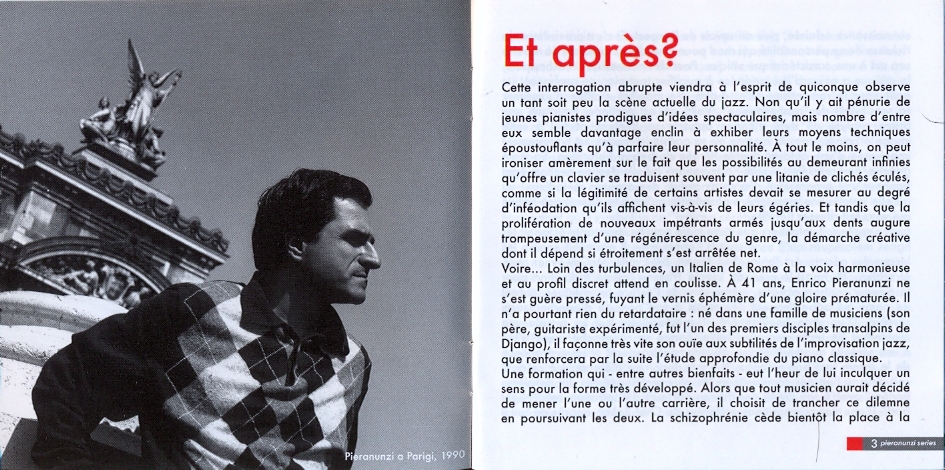 Pieranunzi a Parigi, 1990

Et après?

Cette interrogation abrupte viendra à l'esprit de quiconque observe un tant soit peu la scène actuelle du jazz. Non qu'il y ait pénurie de jeunes pianistes prodigues d'idées spectaculaires, mais nombre d'entre eux semble davantage enclin à exhiber leurs moyens techniques époustouflants qu'à parfaire leur personnalité. À tout le moins, on peut ironiser amèrement sur le fait que les possibilités au demeurant infinies qu'offre un clavier se traduisent souvent par une litanie de clichés éculés, comme si la légitimité de certains artistes devait se mesurer au degré d'inféodation qu'ils affichent vis-à-vis de leurs égéries. Et tandis que la prolifération de nouveaux impétrants armés jusqu'aux dents augure trompeusement d'une régénérescence du genre, la démarche créative dont il dépend si étroitement s'est arrêtée net.
Voire... Loin des turbulences, un Italien de Rome à la voix harmonieuse et au profil discret attend en coulisse. À 41 ans, Enrico Pieranunzi ne s'est guère pressé, fuyant le vernis éphémère d'une gloire prématurée. Il n'a pourtant rien du retardataire : né dans une famille de musiciens (son père, guitariste expérimenté, fut l'un des premiers disciples transalpins de Django), il façonne très vite son ouïe aux subtilités de l'improvisation jazz, que renforcera par la suite l'étude approfondie du piano classique.
Une formation qui - entre autres bienfaits - eut l'heur de lui inculquer un sens pour la forme très développé. Alors que tout musicien aurait décidé de mener l'une ou l'autre carrière, il choisit de trancher ce dilemne en poursuivant les deux. La schizophrénie cède bientôt la place à la

3 pieranunzi series